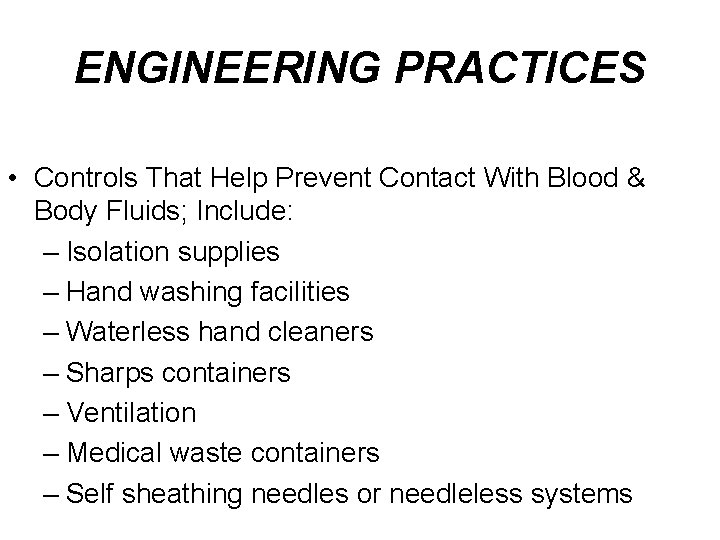 ENGINEERING PRACTICES

• Controls That Help Prevent Contact With Blood & Body Fluids; Include:
– Isolation supplies
– Hand washing facilities
– Waterless hand cleaners
– Sharps containers
– Ventilation
– Medical waste containers
– Self sheathing needles or needleless systems